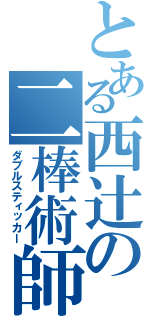 とある西辻の二棒術師
ダブルスティッカー